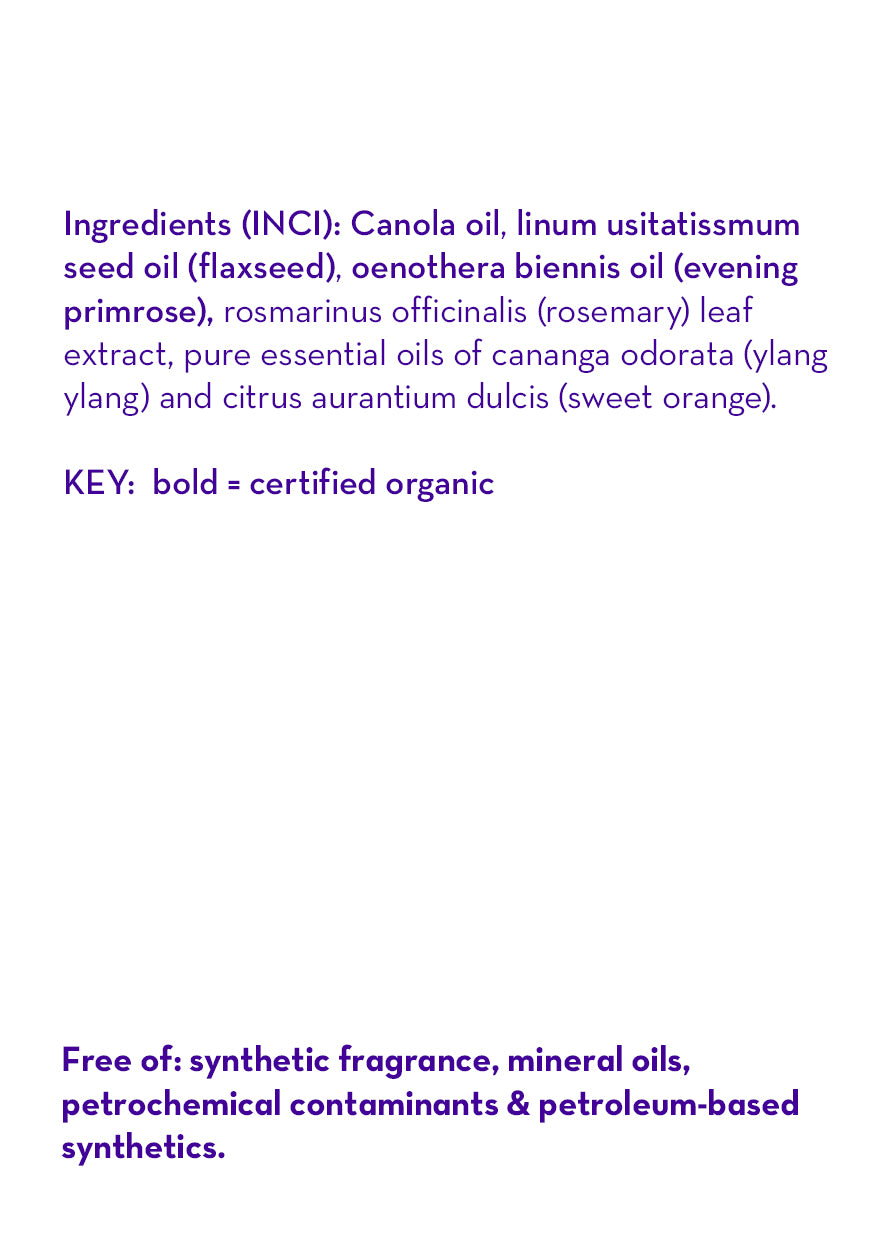 Ingredients (INCI): Canola oil, linum usitatissmum seed oil (flaxseed), oenothera biennis oil (evening primrose), rosmarinus officinalis (rosemary) leaf extract, pure essential oils of cananga odorata (ylang ylang) and citrus aurantium dulcis (sweet orange).

KEY: bold = certified organic

Free of: synthetic fragrance, mineral oils, petrochemical contaminants & petroleum-based synthetics.